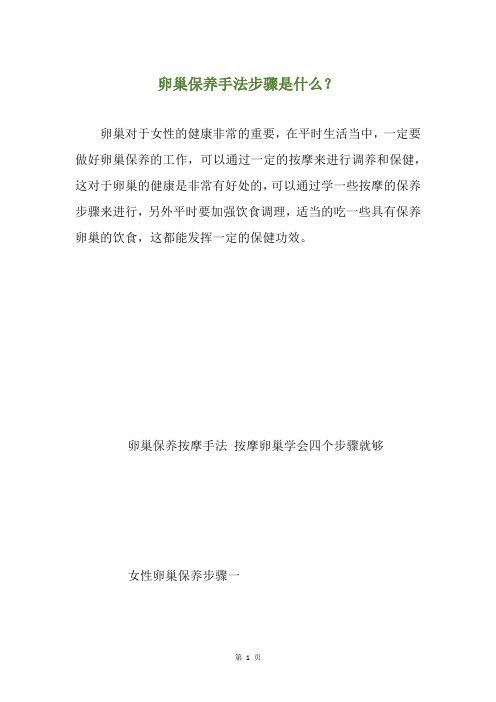 卵巢保养手法步骤是什么？

卵巢对于女性的健康非常的重要，在平时生活当中，一定要做好卵巢保养的工作，可以通过一定的按摩来进行调养和保健，这对于卵巢的健康是非常有好处的，可以通过学一些按摩的保养步骤来进行，另外平时要加强饮食调理，适当的吃一些具有保养卵巢的饮食，这都能发挥一定的保健功效。

卵巢保养按摩手法 按摩卵巢学会四个步骤就够

女性卵巢保养步骤一

第 1 页